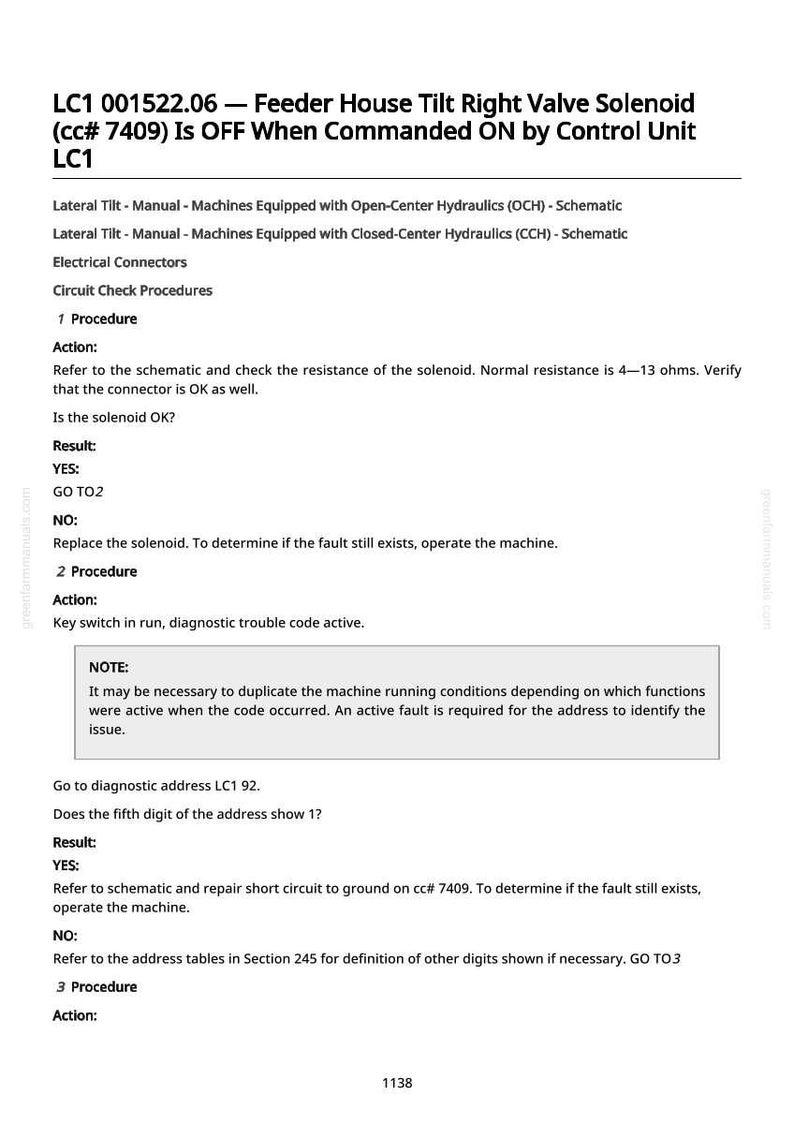 LC1 001522.06 — Feeder House Tilt Right Valve Solenoid (cc# 7409) Is OFF When Commanded ON by Control Unit LC1

Lateral Tilt - Manual - Machines Equipped with Open-Center Hydraulics (OCH) - Schematic

Lateral Tilt - Manual - Machines Equipped with Closed-Center Hydraulics (CCH) - Schematic

Electrical Connectors

Circuit Check Procedures

1 Procedure

Action:

Refer to the schematic and check the resistance of the solenoid. Normal resistance is 4—13 ohms. Verify that the connector is OK as well.

Is the solenoid OK?

Result:

YES:

GO TO2

NO:

Replace the solenoid. To determine if the fault still exists, operate the machine.

2 Procedure

Action:

Key switch in run, diagnostic trouble code active.

NOTE:

It may be necessary to duplicate the machine running conditions depending on which functions were active when the code occurred. An active fault is required for the address to identify the issue.

Go to diagnostic address LC1 92.

Does the fifth digit of the address show 1?

Result:

YES:

Refer to schematic and repair short circuit to ground on cc# 7409. To determine if the fault still exists, operate the machine.

NO:

Refer to the address tables in Section 245 for definition of other digits shown if necessary. GO TO3

3 Procedure

Action:

1138

greenfarmmanuals.com